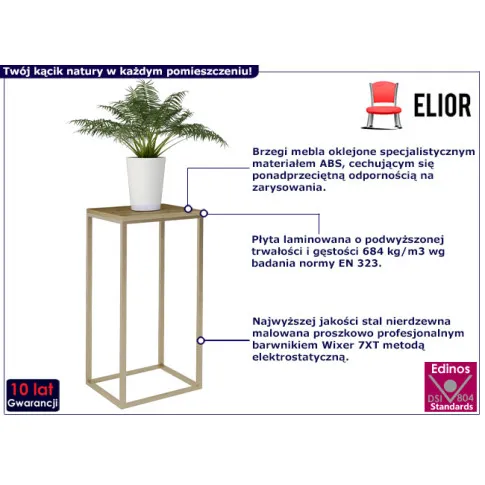 Twój kącik natury w każdym pomieszczeniu!

ELIOR

Brzegi mebla oklejone specjalistycznym materiałem ABS, cechującym się ponadprzeciętną odpornością na zarysowania.

Płyta laminowana o podwyższonej trwałości i gęstości 684 kg/m3 wg badania normy EN 323.

Najwyższej jakości stal nierdzewna malowana proszkowo profesjonalnym barwnikiem Wixer 7XT metodą elektrostatyczną.

10 lat
Gwarancji

Edinos
DSI 804
Standards